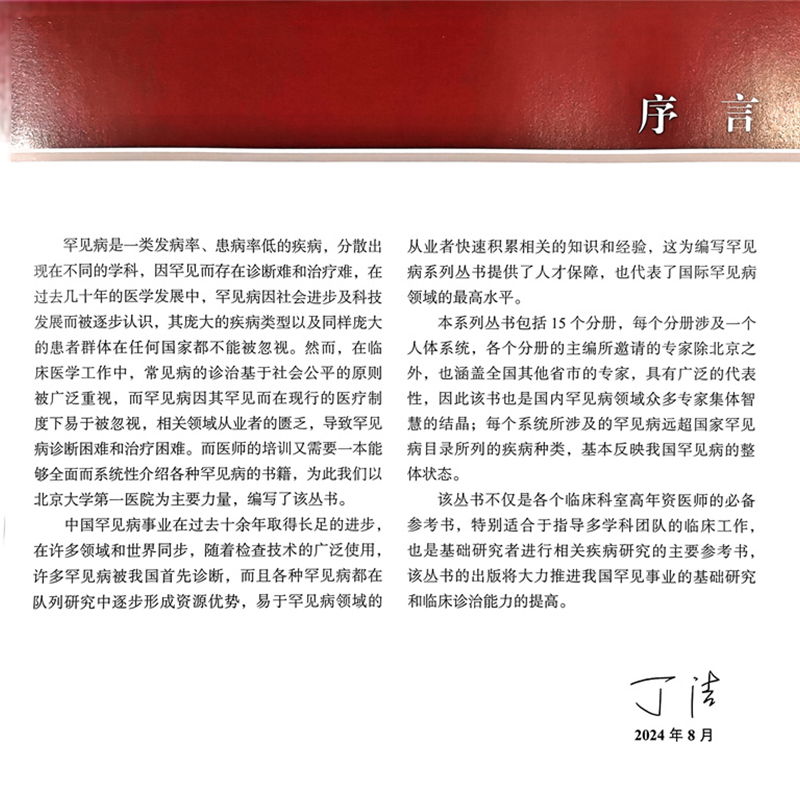 序　言

罕见病是一类发病率、患病率低的疾病，分散出现在不同的学科，因罕见而存在诊断难和治疗难，在过去几十年的医学发展中，罕见病因社会进步及科技发展而被逐步认识，其庞大的疾病类型以及同样庞大的患者群体在任何国家都不能被忽视。然而，在临床医学工作中，常见病的诊治基于社会公平的原则被广泛重视，而罕见病因其罕见而在现行的医疗制度下易于被忽视，相关领域从业者的匮乏，导致罕见病诊断困难和治疗困难。而医师的培训又需要一本能够全面而系统性介绍各种罕见病的书籍，为此我们以北京大学第一医院为主要力量，编写了该丛书。

中国罕见病事业在过去十余年取得长足的进步，在许多领域和世界同步，随着检查技术的广泛使用，许多罕见病被我国首先诊断，而且各种罕见病都在队列研究中逐步形成资源优势，易于罕见病领域的从业者快速积累相关的知识和经验，这为编写罕见病系列丛书提供了人才保障，也代表了国际罕见病领域的最高水平。

本系列丛书包括 15 个分册，每个分册涉及一个人体系统，各个分册的主编所邀请的专家除北京之外，也涵盖全国其他省市的专家，具有广泛的代表性，因此该书也是国内罕见病领域众多专家集体智慧的结晶；每个系统所涉及的罕见病远超国家罕见病目录所列的疾病种类，基本反映我国罕见病的整体状态。

该丛书不仅是各个临床科室高年资医师的必备参考书，特别适合于指导多学科团队的临床工作，也是基础研究者进行相关疾病研究的主要参考书，该丛书的出版将大力推进我国罕见事业的基础研究和临床诊治能力的提高。

丁洁
2024 年 8 月